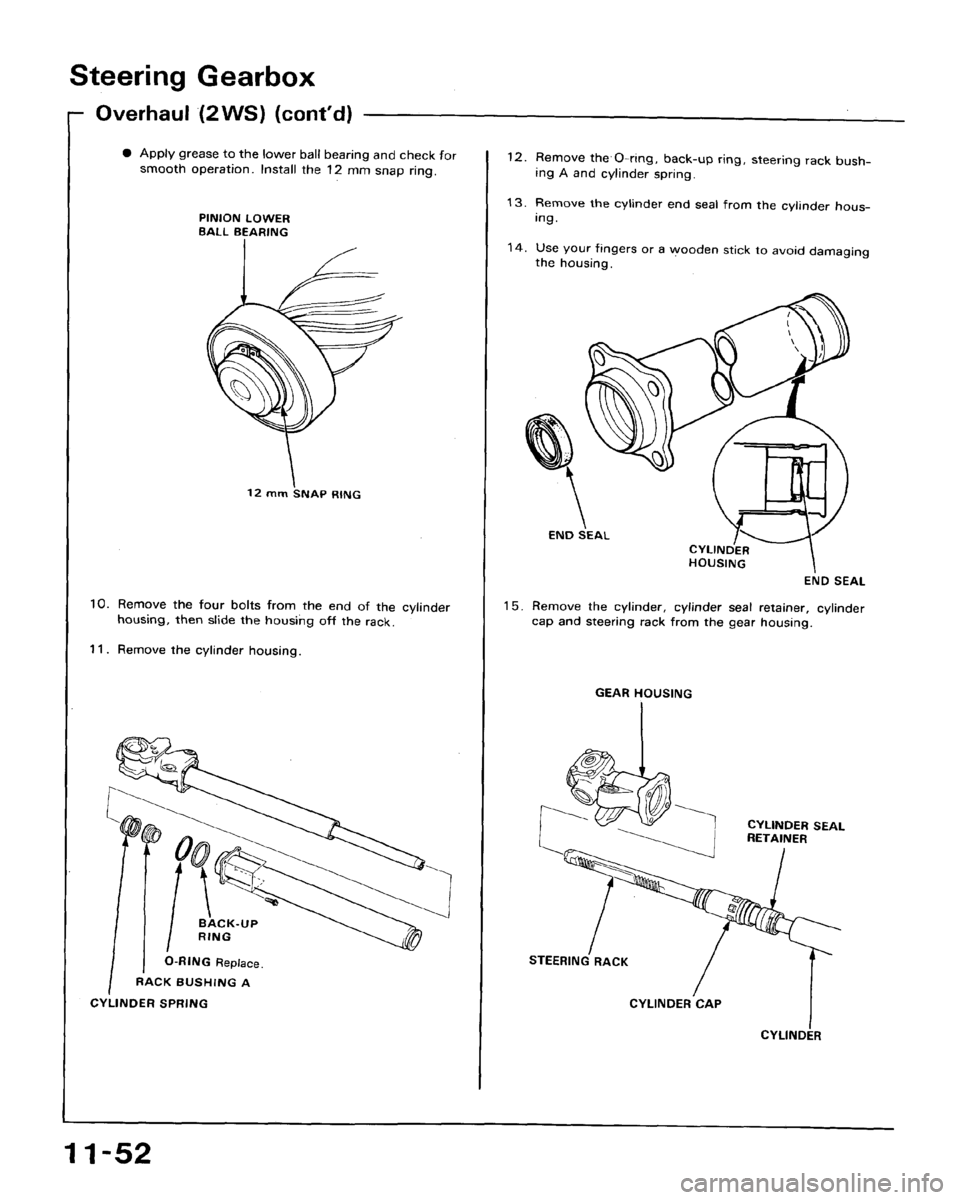 Steering Gearbox

Overhaul (2WS) (cont'd)

● Apply grease to the lower ball bearing and check for smooth operation. Install the 12 mm snap ring.

PINION LOWER BALL BEARING

12 mm SNAP RING

10. Remove the four bolts from the end of the cylinder housing, then slide the housing off the rack.

11. Remove the cylinder housing.

BACK-UP RING

O-RING Replace.

RACK BUSHING A

CYLINDER SPRING

12. Remove the O-ring, back-up ring, steering rack bushing A and cylinder spring.

13. Remove the cylinder end seal from the cylinder housing.

14. Use your fingers or a wooden stick to avoid damaging the housing.

END SEAL

CYLINDER HOUSING

END SEAL

15. Remove the cylinder, cylinder seal retainer, cylinder cap and steering rack from the gear housing.

GEAR HOUSING

CYLINDER SEAL RETAINER

STEERING RACK

CYLINDER CAP

CYLINDER

11-52

carmanualsonline.info